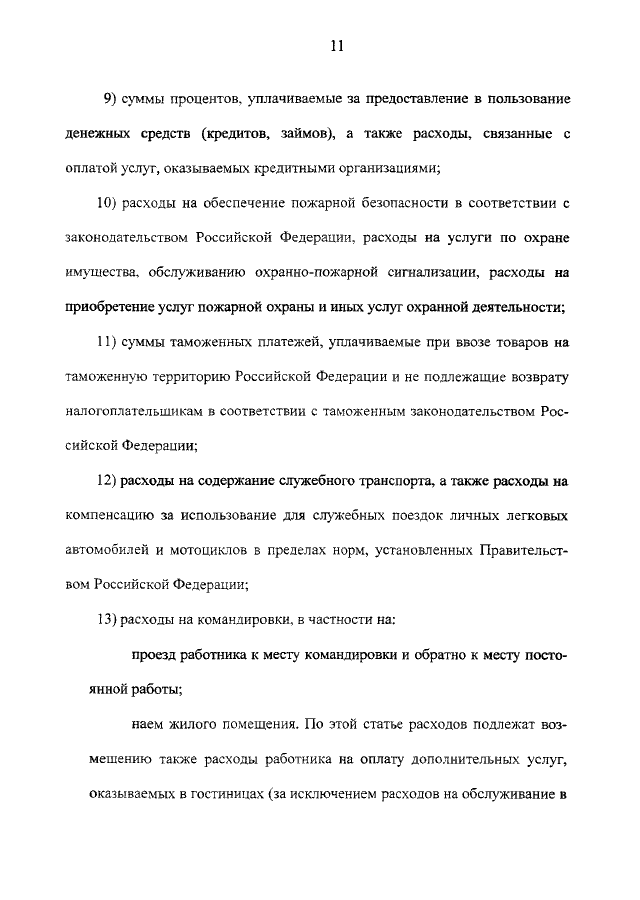 11

9) суммы процентов, уплачиваемые за предоставление в пользование денежных средств (кредитов, займов), а также расходы, связанные с оплатой услуг, оказываемых кредитными организациями;

10) расходы на обеспечение пожарной безопасности в соответствии с законодательством Российской Федерации, расходы на услуги по охране имущества, обслуживанию охранно-пожарной сигнализации, расходы на приобретение услуг пожарной охраны и иных услуг охранной деятельности;

11) суммы таможенных платежей, уплачиваемые при ввозе товаров на таможенную территорию Российской Федерации и не подлежащие возврату налогоплательщикам в соответствии с таможенным законодательством Российской Федерации;

12) расходы на содержание служебного транспорта, а также расходы на компенсацию за использование для служебных поездок личных легковых автомобилей и мотоциклов в пределах норм, установленных Правительством Российской Федерации;

13) расходы на командировки, в частности на:

проезд работника к месту командировки и обратно к месту постоянной работы;

наем жилого помещения. По этой статье расходов подлежат возмещению также расходы работника на оплату дополнительных услуг, оказываемых в гостиницах (за исключением расходов на обслуживание в